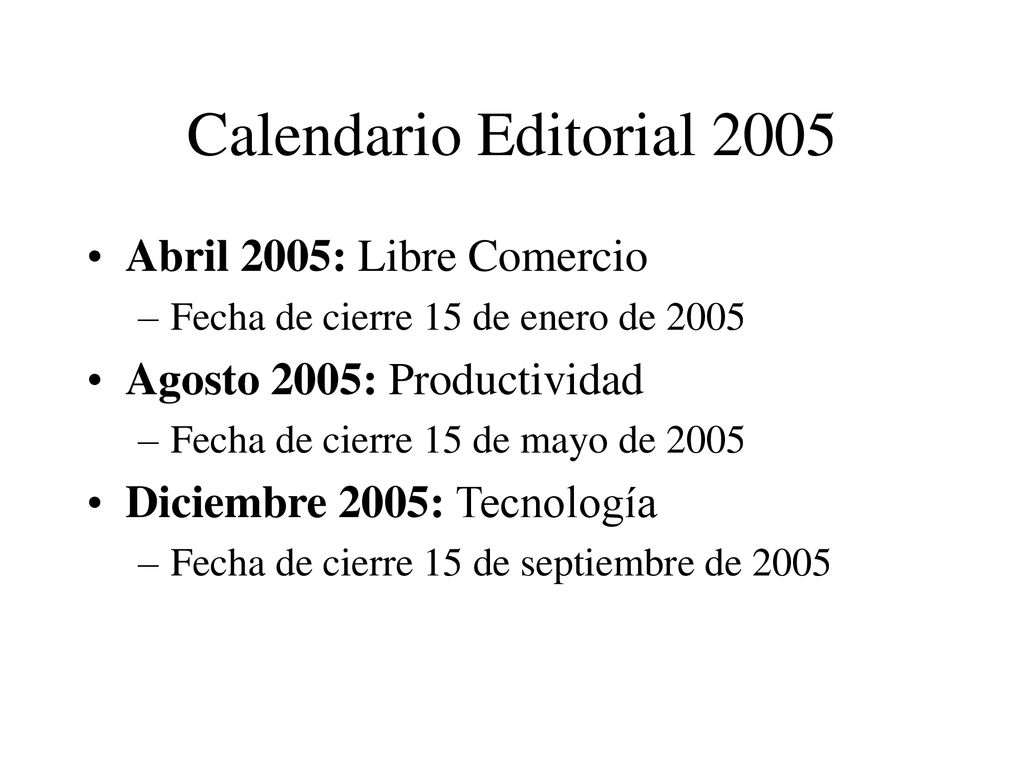 Calendario Editorial 2005

• Abril 2005: Libre Comercio
– Fecha de cierre 15 de enero de 2005
• Agosto 2005: Productividad
– Fecha de cierre 15 de mayo de 2005
• Diciembre 2005: Tecnología
– Fecha de cierre 15 de septiembre de 2005